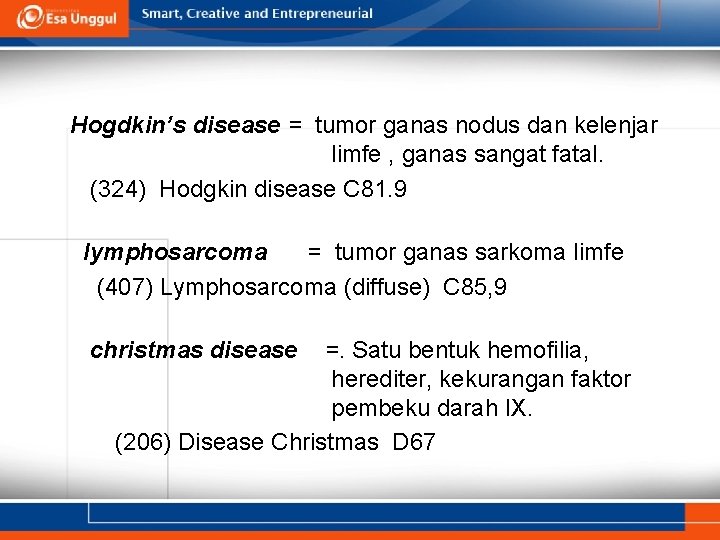 Esa Unggul

Smart, Creative and Entrepreneurial

Hogdkin's disease = tumor ganas nodus dan kelenjar limfe , ganas sangat fatal.

(324) Hodgkin disease C81.9

lymphosarcoma = tumor ganas sarkoma limfe

(407) Lymphosarcoma (diffuse) C85,9

christmas disease =. Satu bentuk hemofilia, herediter, kekurangan faktor pembeku darah IX.

(206) Disease Christmas D67